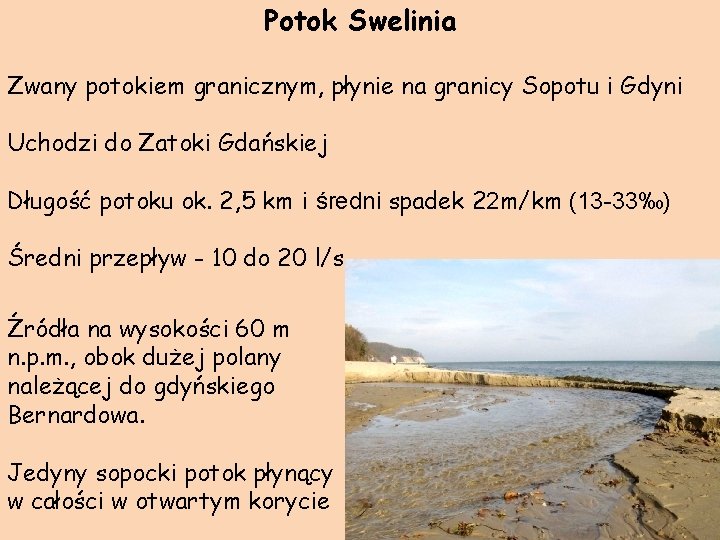 Potok Swelinia

Zwany potokiem granicznym, płynie na granicy Sopotu i Gdyni

Uchodzi do Zatoki Gdańskiej

Długość potoku ok. 2,5 km i średni spadek 22m/km (13-33‰)

Średni przepływ - 10 do 20 l/s

Źródła na wysokości 60 m n.p.m., obok dużej polany należącej do gdyńskiego Bernardowa.

Jedyny sopocki potok płynący w całości w otwartym korycie